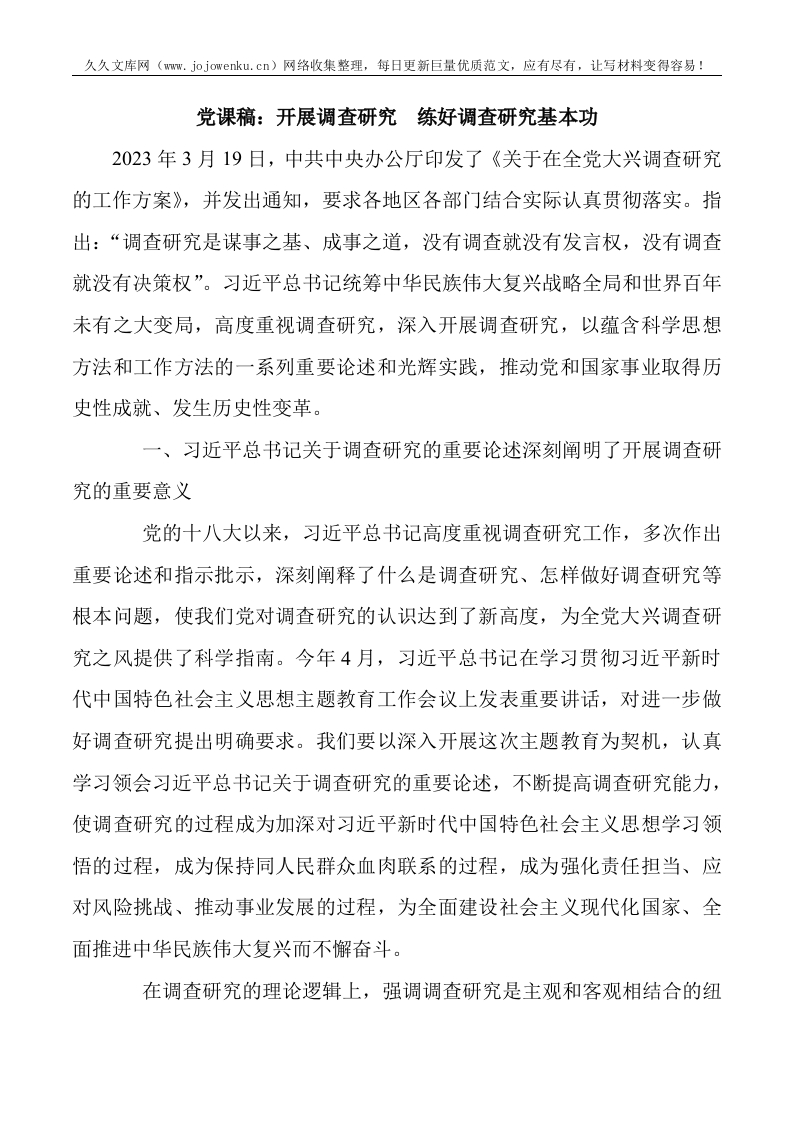 久久文库网（www.jojowenku.cn）网络收集整理，每日更新巨量优质范文，应有尽有，让写材料变得容易！

党课稿：开展调查研究　练好调查研究基本功

2023年3月19日，中共中央办公厅印发了《关于在全党大兴调查研究的工作方案》，并发出通知，要求各地区各部门结合实际认真贯彻落实。指出：“调查研究是谋事之基、成事之道，没有调查就没有发言权，没有调查就没有决策权”。习近平总书记统筹中华民族伟大复兴战略全局和世界百年未有之大变局，高度重视调查研究，深入开展调查研究，以蕴含科学思想方法和工作方法的一系列重要论述和光辉实践，推动党和国家事业取得历史性成就、发生历史性变革。

一、习近平总书记关于调查研究的重要论述深刻阐明了开展调查研究的重要意义

党的十八大以来，习近平总书记高度重视调查研究工作，多次作出重要论述和指示批示，深刻阐释了什么是调查研究、怎样做好调查研究等根本问题，使我们党对调查研究的认识达到了新高度，为全党大兴调查研究之风提供了科学指南。今年4月，习近平总书记在学习贯彻习近平新时代中国特色社会主义思想主题教育工作会议上发表重要讲话，对进一步做好调查研究提出明确要求。我们要以深入开展这次主题教育为契机，认真学习领会习近平总书记关于调查研究的重要论述，不断提高调查研究能力，使调查研究的过程成为加深对习近平新时代中国特色社会主义思想学习领悟的过程，成为保持同人民群众血肉联系的过程，成为强化责任担当、应对风险挑战、推动事业发展的过程，为全面建设社会主义现代化国家、全面推进中华民族伟大复兴而不懈奋斗。

在调查研究的理论逻辑上，强调调查研究是主观和客观相结合的纽